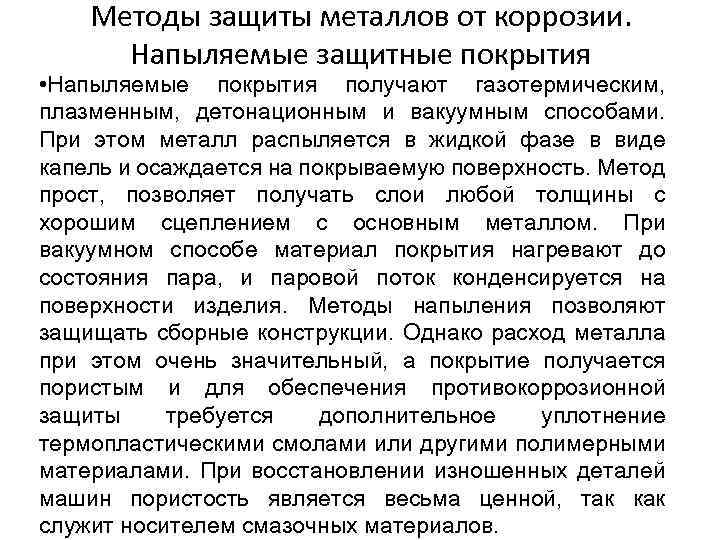 Методы защиты металлов от коррозии. Напыляемые защитные покрытия

•Напыляемые покрытия получают газотермическим, плазменным, детонационным и вакуумным способами. При этом металл распыляется в жидкой фазе в виде капель и осаждается на покрываемую поверхность. Метод прост, позволяет получать слои любой толщины с хорошим сцеплением с основным металлом. При вакуумном способе материал покрытия нагревают до состояния пара, и паровой поток конденсируется на поверхности изделия. Методы напыления позволяют защищать сборные конструкции. Однако расход металла при этом очень значительный, а покрытие получается пористым и для обеспечения противокоррозионной защиты требуется дополнительное уплотнение термопластическими смолами или другими полимерными материалами. При восстановлении изношенных деталей машин пористость является весьма ценной, так как служит носителем смазочных материалов.